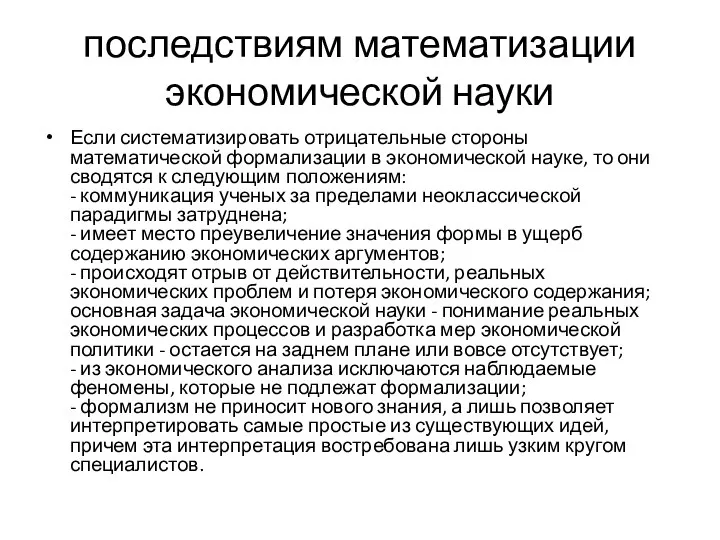 последствиям математизации экономической науки

• Если систематизировать отрицательные стороны математической формализации в экономической науке, то они сводятся к следующим положениям:
- коммуникация ученых за пределами неоклассической парадигмы затруднена;
- имеет место преувеличение значения формы в ущерб содержанию экономических аргументов;
- происходят отрыв от действительности, реальных экономических проблем и потеря экономического содержания; основная задача экономической науки - понимание реальных экономических процессов и разработка мер экономической политики - остается на заднем плане или вовсе отсутствует;
- из экономического анализа исключаются наблюдаемые феномены, которые не подлежат формализации;
- формализм не приносит нового знания, а лишь позволяет интерпретировать самые простые из существующих идей, причем эта интерпретация востребована лишь узким кругом специалистов.